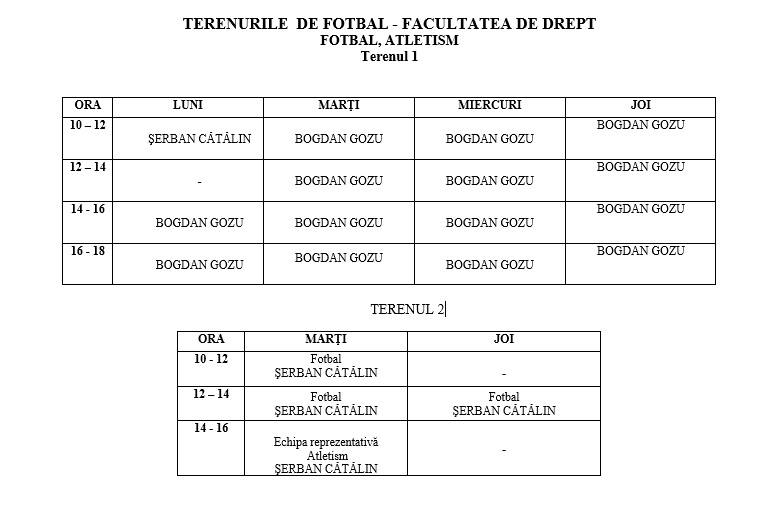 TERENURILE DE FOTBAL - FACULTATEA DE DREPT
FOTBAL, ATLETISM
Terenul 1

| ORA | LUNI | MARȚI | MIERCURI | JOI |
|---|---|---|---|---|
| 10 – 12 | ŞERBAN CĂTĂLIN | BOGDAN GOZU | BOGDAN GOZU | BOGDAN GOZU |
| 12 – 14 | - | BOGDAN GOZU | BOGDAN GOZU | BOGDAN GOZU |
| 14 - 16 | BOGDAN GOZU | BOGDAN GOZU | BOGDAN GOZU | BOGDAN GOZU |
| 16 - 18 | BOGDAN GOZU | BOGDAN GOZU | BOGDAN GOZU | BOGDAN GOZU |

TERENUL 2

| ORA | MARȚI | JOI |
|---|---|---|
| 10 - 12 | Fotbal ŞERBAN CĂTĂLIN | - |
| 12 – 14 | Fotbal ŞERBAN CĂTĂLIN | Fotbal ŞERBAN CĂTĂLIN |
| 14 - 16 | Echipa reprezentativă Atletism ŞERBAN CĂTĂLIN | - |